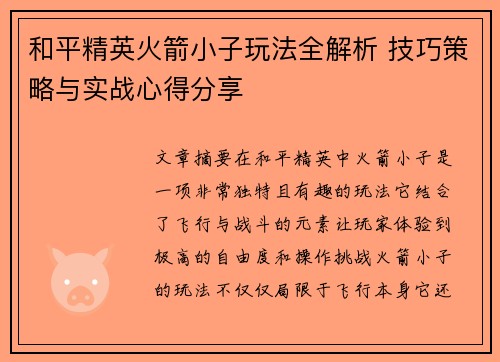 和平精英火箭小子玩法全解析 技巧策略与实战心得分享

文章摘要在和平精英中火箭小子是一项非常独特且有趣的玩法它结合了飞行与战斗的元素让玩家体验到极高的自由度和操作挑战火箭小子的玩法不仅仅局限于飞行本身它还